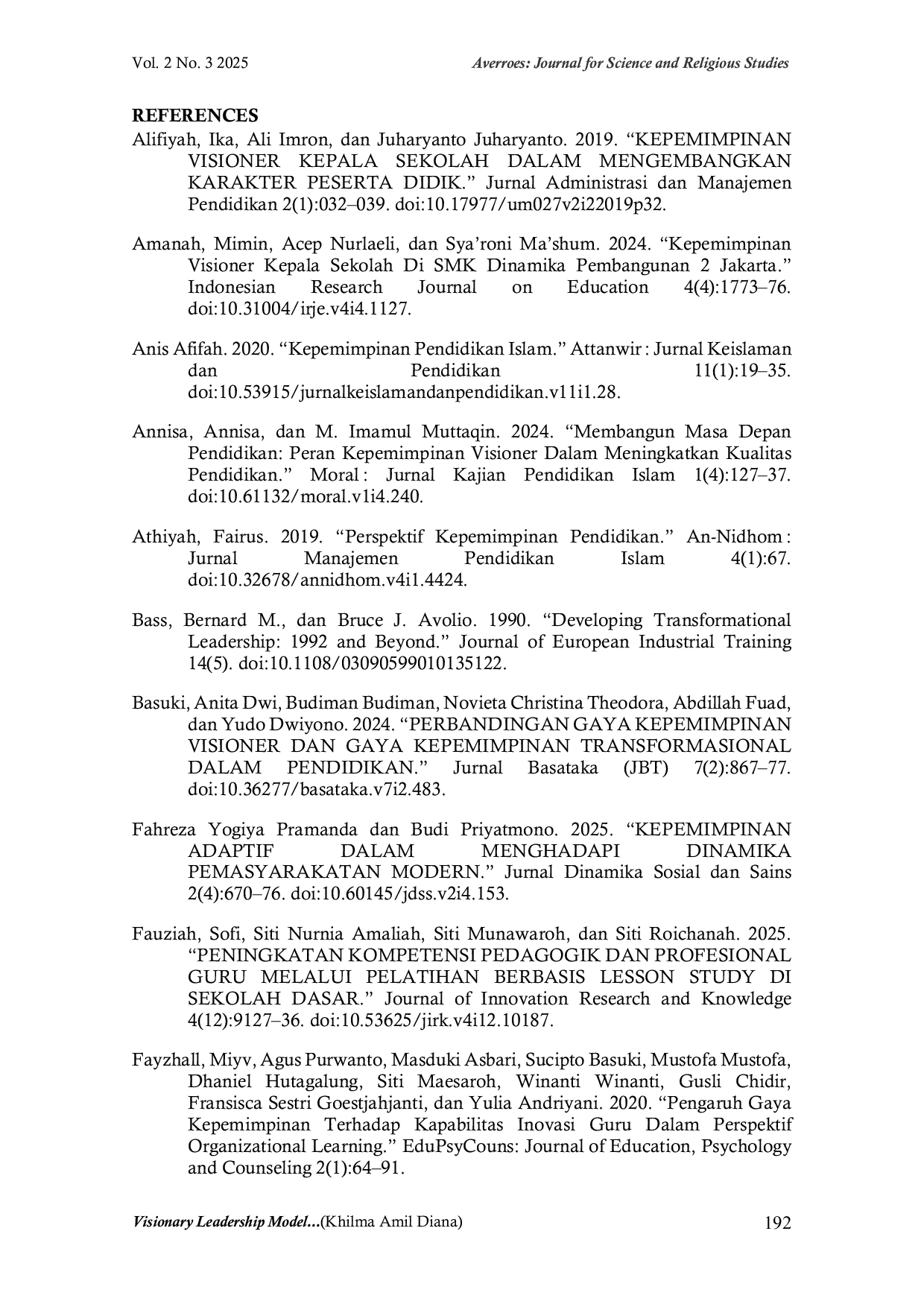 Vol. 2 No. 3 2025 Averroes: Journal for Science and Religious Studies

REFERENCES

Alifiyah, Ika, Ali Imron, dan Juharyanto Juharyanto. 2019. “KEPEMIMPINAN VISIONER KEPALA SEKOLAH DALAM MENGEMBANGKAN KARAKTER PESERTA DIDIK.” Jurnal Administrasi dan Manajemen Pendidikan 2(1):032–039. doi:10.17977/um027v2i22019p32.

Amanah, Mimin, Acep Nurlaeli, dan Sya’roni Ma’shum. 2024. “Kepemimpinan Visioner Kepala Sekolah Di SMK Dinamika Pembangunan 2 Jakarta.” Indonesian Research Journal on Education 4(4):1773–76. doi:10.31004/irje.v4i4.1127.

Anis Afifah. 2020. “Kepemimpinan Pendidikan Islam.” Attanwir : Jurnal Keislaman dan Pendidikan 11(1):19–35. doi:10.53915/jurnalkeislamandanpendidikan.v11i1.28.

Annisa, Annisa, dan M. Imamul Muttaqin. 2024. “Membangun Masa Depan Pendidikan: Peran Kepemimpinan Visioner Dalam Meningkatkan Kualitas Pendidikan.” Moral : Jurnal Kajian Pendidikan Islam 1(4):127–37. doi:10.61132/moral.v1i4.240.

Athiyah, Fairus. 2019. “Perspektif Kepemimpinan Pendidikan.” An-Nidhom : Jurnal Manajemen Pendidikan Islam 4(1):67. doi:10.32678/annidhom.v4i1.4424.

Bass, Bernard M., dan Bruce J. Avolio. 1990. “Developing Transformational Leadership: 1992 and Beyond.” Journal of European Industrial Training 14(5). doi:10.1108/03090599010135122.

Basuki, Anita Dwi, Budiman Budiman, Novieta Christina Theodora, Abdillah Fuad, dan Yudo Dwiyono. 2024. “PERBANDINGAN GAYA KEPEMIMPINAN VISIONER DAN GAYA KEPEMIMPINAN TRANSFORMASIONAL DALAM PENDIDIKAN.” Jurnal Basataka (JBT) 7(2):867–77. doi:10.36277/basataka.v7i2.483.

Fahreza Yogiya Pramanda dan Budi Priyatmono. 2025. “KEPEMIMPINAN ADAPTIF DALAM MENGHADAPI DINAMIKA PEMASYARAKATAN MODERN.” Jurnal Dinamika Sosial dan Sains 2(4):670–76. doi:10.60145/jdss.v2i4.153.

Fauziah, Sofi, Siti Nurnia Amaliah, Siti Munawaroh, dan Siti Roichanah. 2025. “PENINGKATAN KOMPETENSI PEDAGOGIK DAN PROFESIONAL GURU MELALUI PELATIHAN BERBASIS LESSON STUDY DI SEKOLAH DASAR.” Journal of Innovation Research and Knowledge 4(12):9127–36. doi:10.53625/jirk.v4i12.10187.

Fayzhall, Miyv, Agus Purwanto, Masduki Asbari, Sucipto Basuki, Mustofa Mustofa, Dhaniel Hutagalung, Siti Maesaroh, Winanti Winanti, Gusli Chidir, Fransisca Sestri Goestjahjanti, dan Yulia Andriyani. 2020. “Pengaruh Gaya Kepemimpinan Terhadap Kapabilitas Inovasi Guru Dalam Perspektif Organizational Learning.” EduPsyCouns: Journal of Education, Psychology and Counseling 2(1):64–91.

Visionary Leadership Model...(Khilma Amil Diana) 192